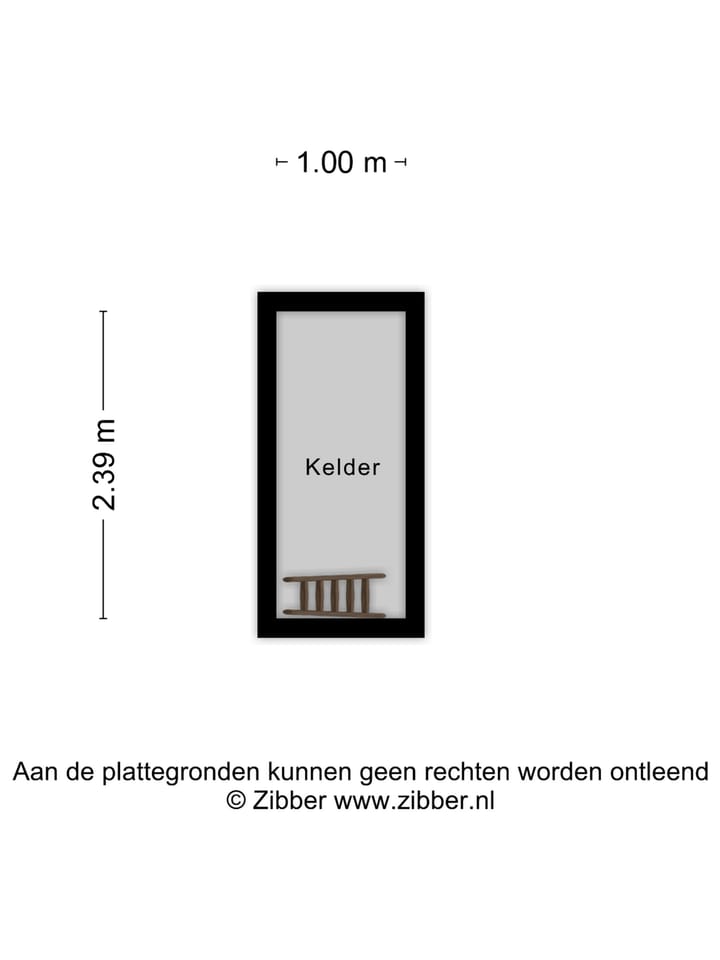 1.00 m

2.39 m

Kelder

Aan de plattegronden kunnen geen rechten worden ontleend
© Zibber www.zibber.nl